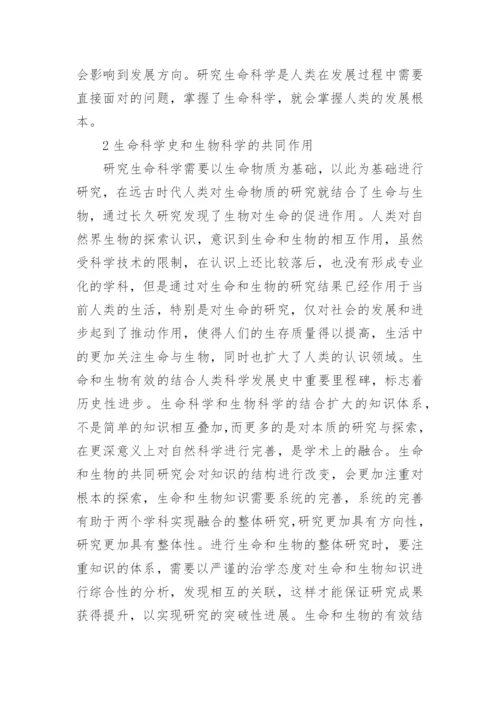 会影响到发展方向。研究生命科学是人类在发展过程中需要直接面对的问题，掌握了生命科学，就会掌握人类的发展根本。

2 生命科学史和生物科学的共同作用

研究生命科学需要以生命物质为基础，以此为基础进行研究，在远古时代人类对生命物质的研究就结合了生命与生物，通过长久研究发现了生物对生命的促进作用。人类对自然界生物的探索认识，意识到生命和生物的相互作用，虽然受科学技术的限制，在认识上还比较落后，也没有形成专业化的学科，但是通过对生命和生物的研究结果已经作用于当前人类的生活，特别是对生命的研究，仅对社会的发展和进步起到了推动作用，使得人们的生存质量得以提高，生活中的更加关注生命与生物，同时也扩大了人类的认识领域。生命和生物有效的结合人类科学发展史中重要里程碑，标志着历史性进步。生命科学和生物科学的结合扩大的知识体系，不是简单的知识相互叠加，而更多的是对本质的研究与探索，在更深意义上对自然科学进行完善，是学术上的融合。生命和生物的共同研究会对知识的结构进行改变，会更加注重对根本的探索，生命和生物知识需要系统的完善，系统的完善有助于两个学科实现融合的整体研究，研究更加具有方向性，研究更加具有整体性。进行生命和生物的整体研究时，要注重知识的体系，需要以严谨的治学态度对生命和生物知识进行综合性的分析，发现相互的关联，这样才能保证研究成果获得提升，以实现研究的突破性进展。生命和生物的有效结